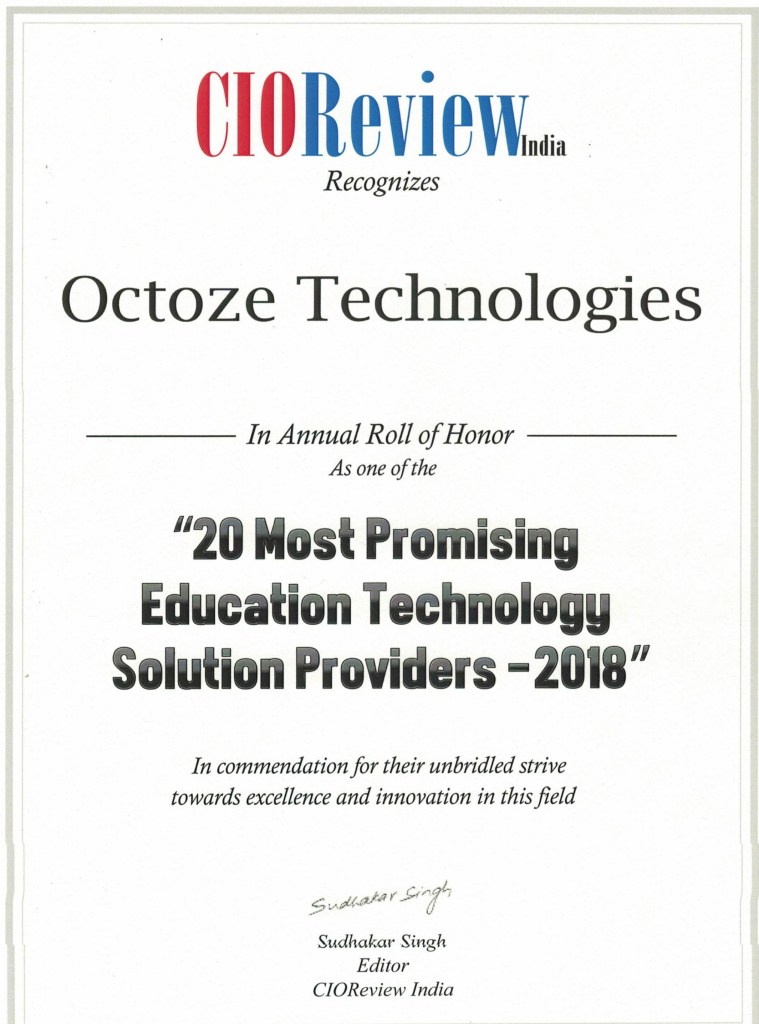 CIOReview India
Recognizes

Octoze Technologies

In Annual Roll of Honor
As one of the

"20 Most Promising Education Technology Solution Providers - 2018"

In commendation for their unbridled strive towards excellence and innovation in this field

Sudhakar Singh

Sudhakar Singh
Editor
CIOReview India